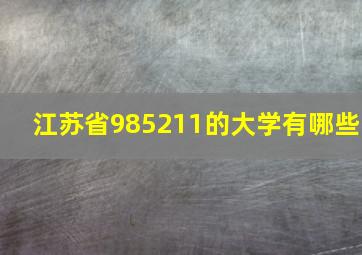 江苏省985211的大学有哪些